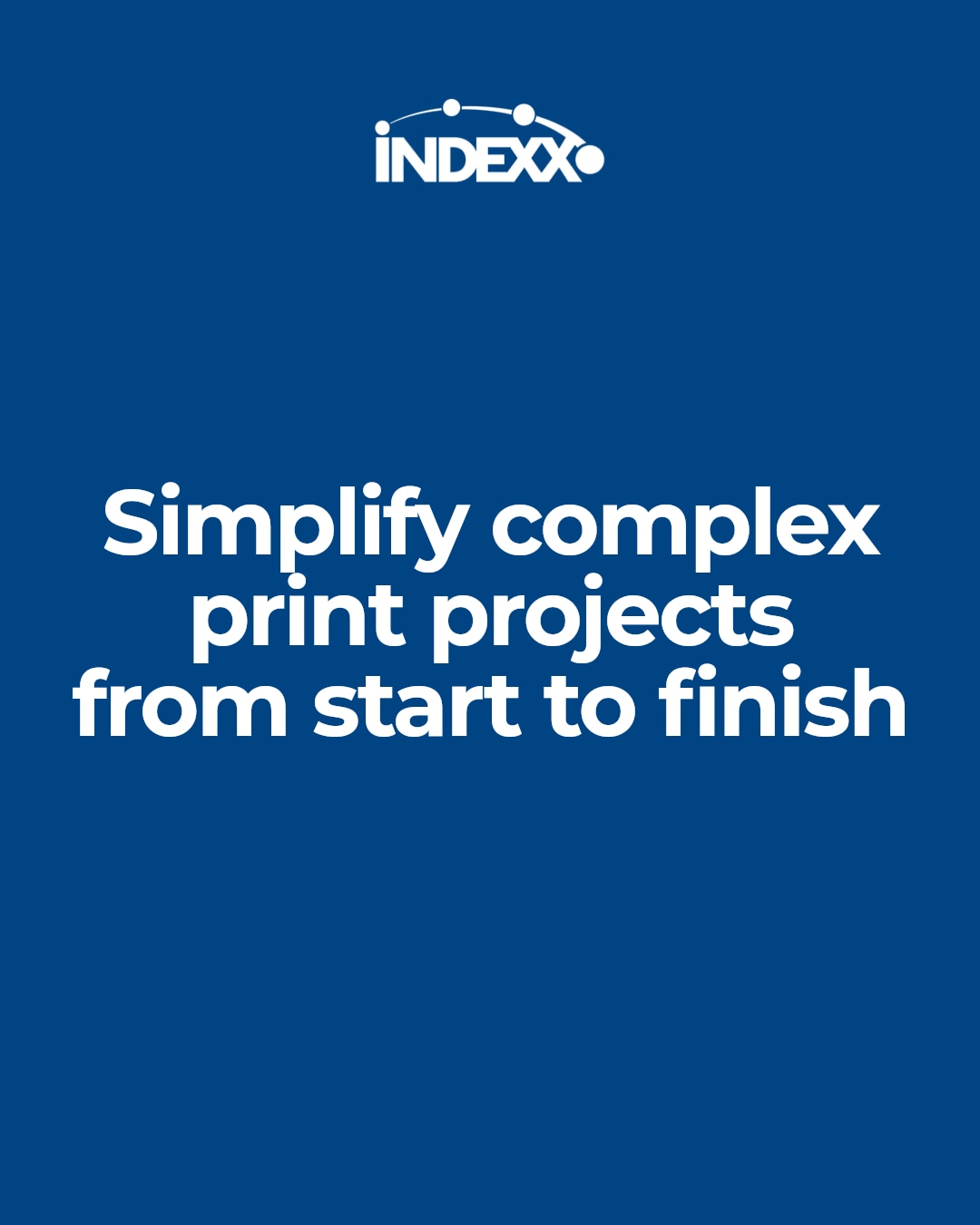 INDEXX

Simplify complex print projects from start to finish